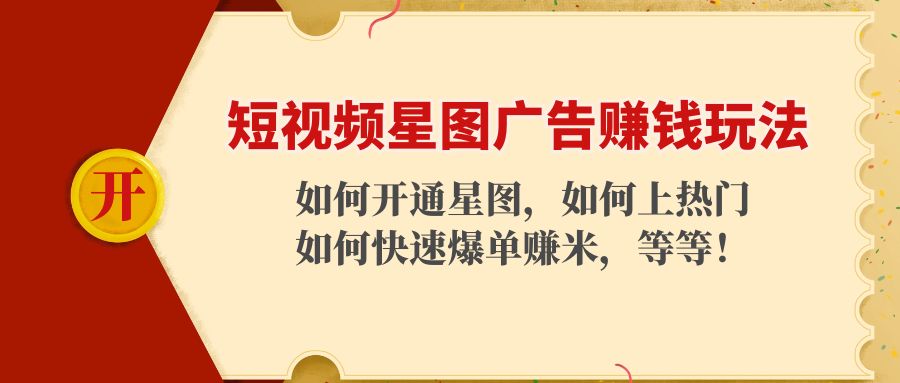 开

短视频星图广告赚钱玩法

如何开通星图，如何上热门
如何快速爆单赚米，等等！